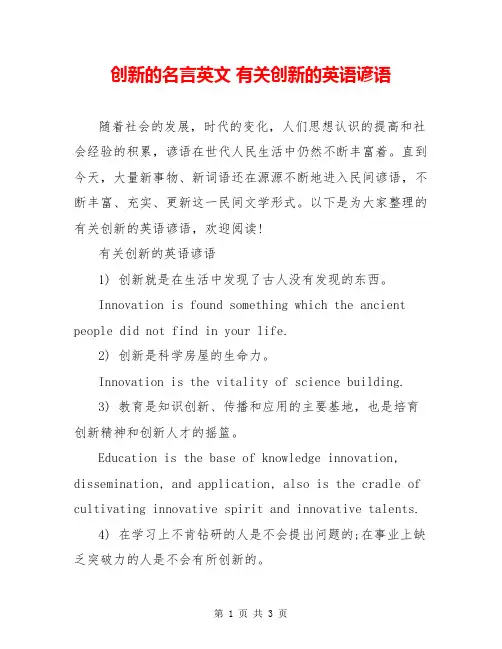 创新的名言英文 有关创新的英语谚语

随着社会的发展，时代的变化，人们思想认识的提高和社会经验的积累，谚语在世代人民生活中仍然不断丰富着。直到今天，大量新事物、新词语还在源源不断地进入民间谚语，不断丰富、充实、更新这一民间文学形式。以下是为大家整理的有关创新的英语谚语，欢迎阅读!

有关创新的英语谚语

1) 创新就是在生活中发现了古人没有发现的东西。

Innovation is found something which the ancient people did not find in your life.

2) 创新是科学房屋的生命力。

Innovation is the vitality of science building.

3) 教育是知识创新、传播和应用的主要基地，也是培育创新精神和创新人才的摇篮。

Education is the base of knowledge innovation, dissemination, and application, also is the cradle of cultivating innovative spirit and innovative talents.

4) 在学习上不肯钻研的人是不会提出问题的;在事业上缺乏突破力的人是不会有所创新的。

第 1 页 共 3 页